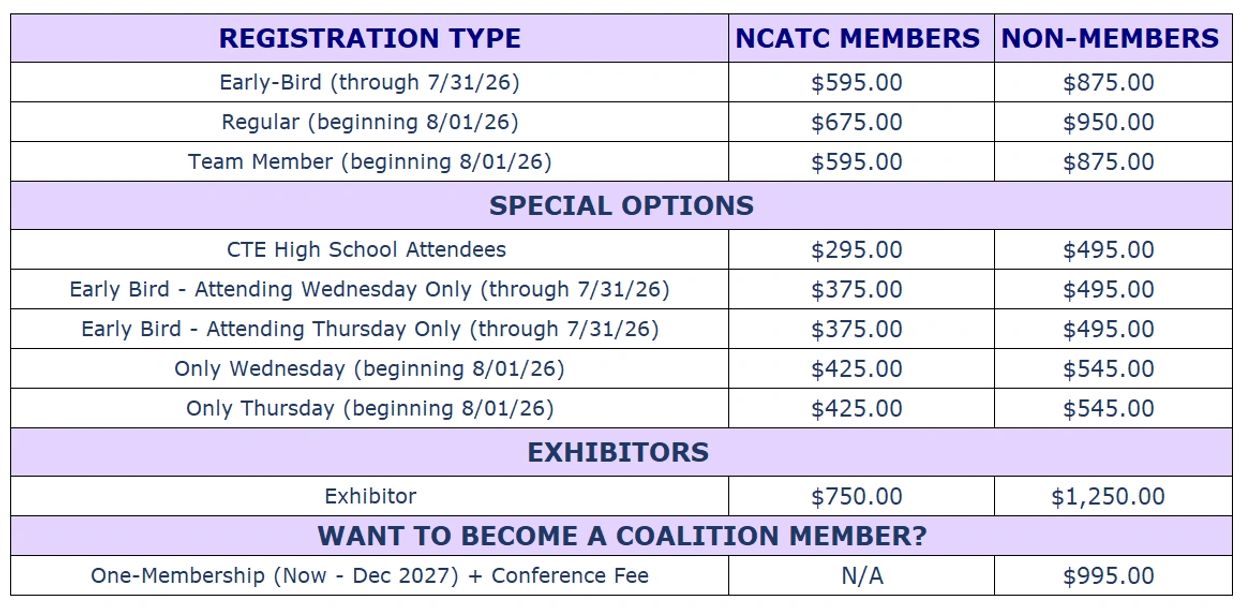 | REGISTRATION TYPE | NCATC MEMBERS | NON-MEMBERS |
|---|---|---|
| Early-Bird (through 7/31/26) | \$595.00 | \$875.00 |
| Regular (beginning 8/01/26) | \$675.00 | \$950.00 |
| Team Member (beginning 8/01/26) | \$595.00 | \$875.00 |
| SPECIAL OPTIONS | | |
| CTE High School Attendees | \$295.00 | \$495.00 |
| Early Bird - Attending Wednesday Only (through 7/31/26) | \$375.00 | \$495.00 |
| Early Bird - Attending Thursday Only (through 7/31/26) | \$375.00 | \$495.00 |
| Only Wednesday (beginning 8/01/26) | \$425.00 | \$545.00 |
| Only Thursday (beginning 8/01/26) | \$425.00 | \$545.00 |
| EXHIBITORS | | |
| Exhibitor | \$750.00 | \$1,250.00 |
| WANT TO BECOME A COALITION MEMBER? | | |
| One-Membership (Now - Dec 2027) + Conference Fee | N/A | \$995.00 |